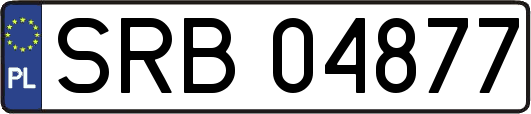 PL
SRB 04877